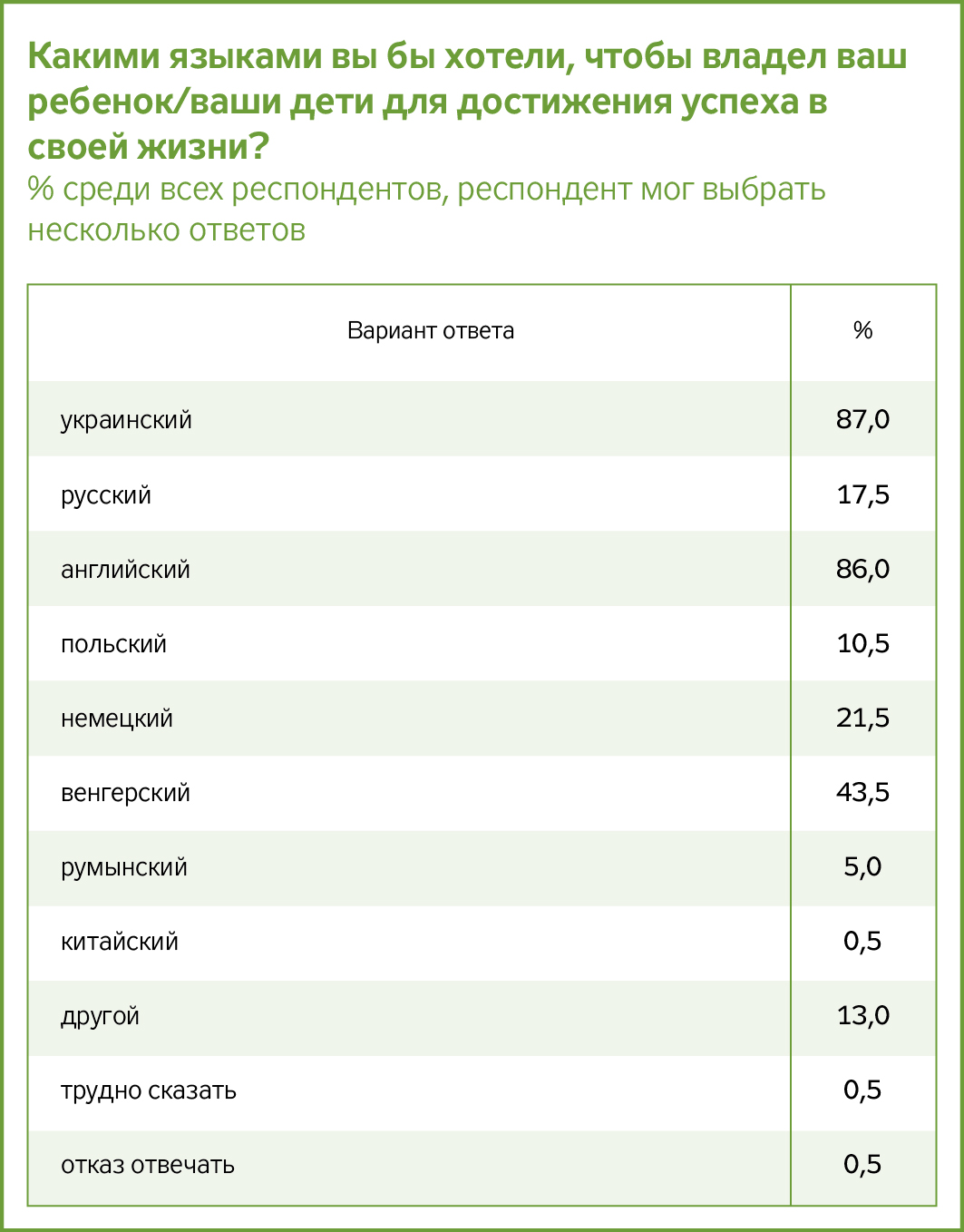 Какими языками вы бы хотели, чтобы владел ваш ребенок/ваши дети для достижения успеха в своей жизни?
% среди всех респондентов, респондент мог выбрать несколько ответов

| Вариант ответа | % |
|---|---|
| украинский | 87,0 |
| русский | 17,5 |
| английский | 86,0 |
| польский | 10,5 |
| немецкий | 21,5 |
| венгерский | 43,5 |
| румынский | 5,0 |
| китайский | 0,5 |
| другой | 13,0 |
| трудно сказать | 0,5 |
| отказ отвечать | 0,5 |